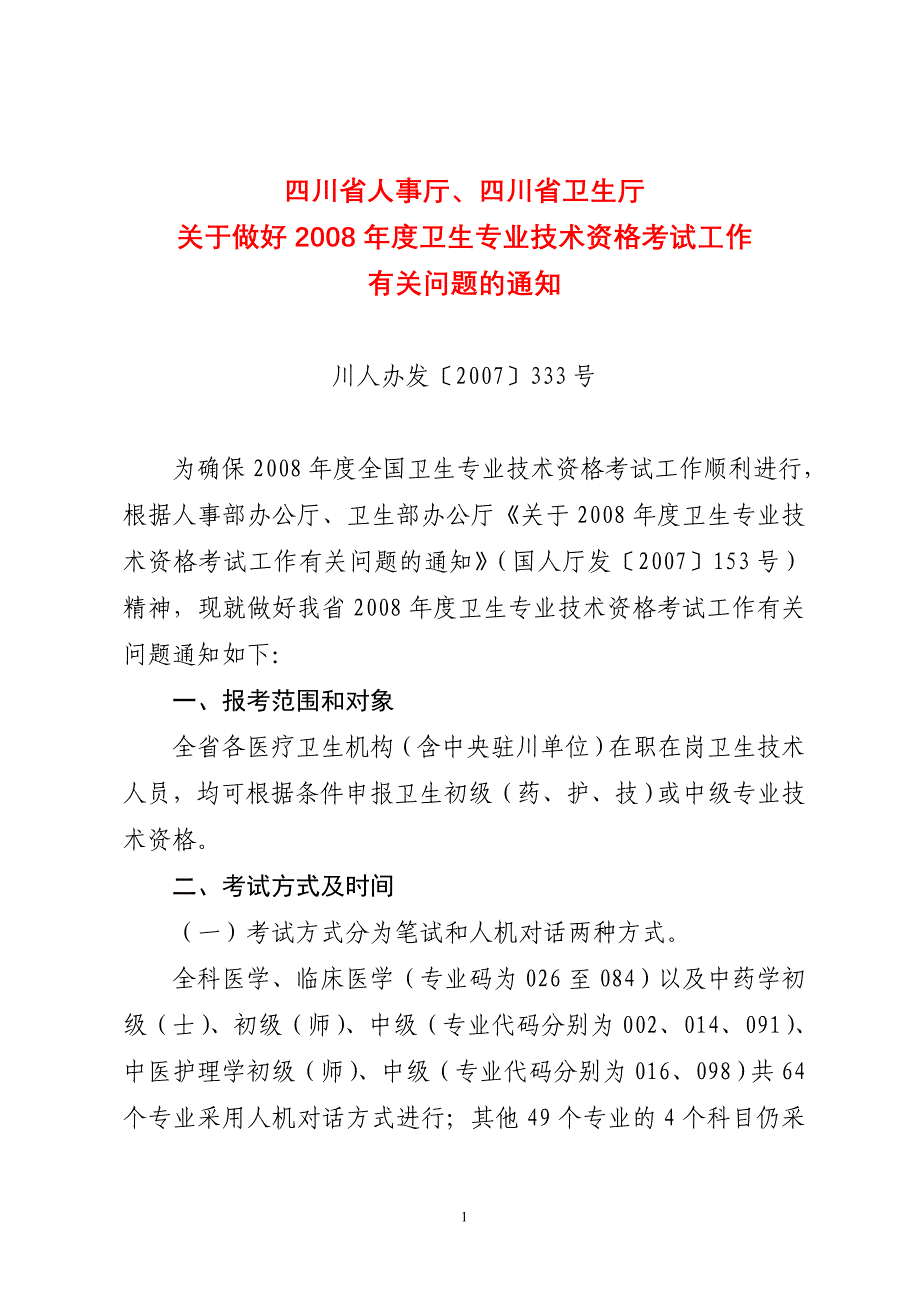 四川省人事厅、四川省卫生厅
关于做好2008年度卫生专业技术资格考试工作
有关问题的通知

川人办发〔2007〕333号

为确保2008年度全国卫生专业技术资格考试工作顺利进行，根据人事部办公厅、卫生部办公厅《关于2008年度卫生专业技术资格考试工作有关问题的通知》（国人厅发〔2007〕153号）精神，现就做好我省2008年度卫生专业技术资格考试工作有关问题通知如下:

一、报考范围和对象

全省各医疗卫生机构（含中央驻川单位）在职在岗卫生技术人员，均可根据条件申报卫生初级（药、护、技）或中级专业技术资格。

二、考试方式及时间

（一）考试方式分为笔试和人机对话两种方式。

全科医学、临床医学（专业码为026至084）以及中药学初级（士）、初级（师）、中级（专业代码分别为002、014、091）、中医护理学初级（师）、中级（专业代码分别为016、098）共64个专业采用人机对话方式进行；其他49个专业的4个科目仍采

1